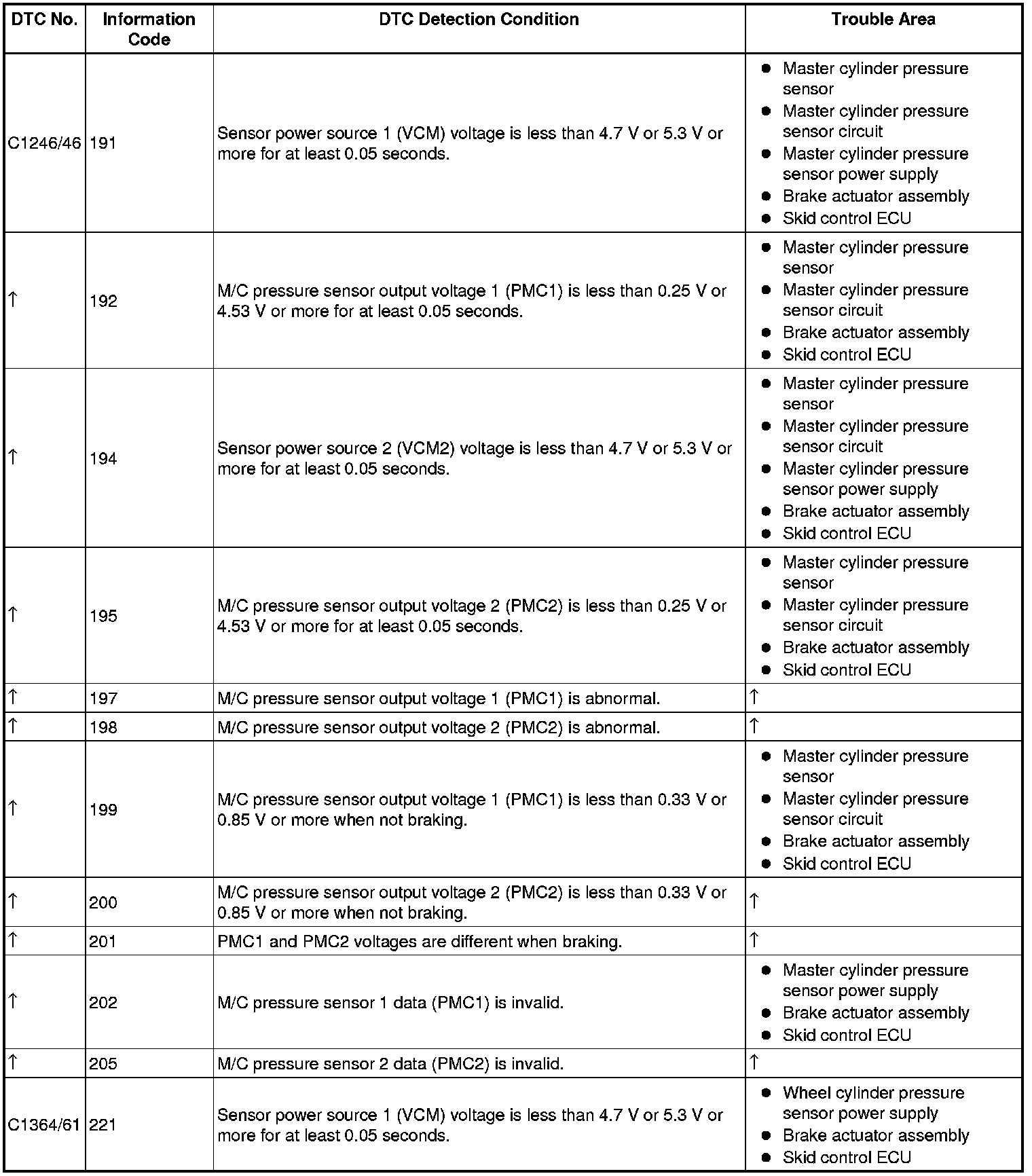 | DTC No. | Information Code | DTC Detection Condition | Trouble Area |
|---|---|---|---|
| C1246/46 | 191 | Sensor power source 1 (VCM) voltage is less than 4.7 V or 5.3 V or more for at least 0.05 seconds. | ● Master cylinder pressure sensor ● Master cylinder pressure sensor circuit ● Master cylinder pressure sensor power supply ● Brake actuator assembly ● Skid control ECU |
| ↑ | 192 | M/C pressure sensor output voltage 1 (PMC1) is less than 0.25 V or 4.53 V or more for at least 0.05 seconds. | ● Master cylinder pressure sensor ● Master cylinder pressure sensor circuit ● Brake actuator assembly ● Skid control ECU |
| ↑ | 194 | Sensor power source 2 (VCM2) voltage is less than 4.7 V or 5.3 V or more for at least 0.05 seconds. | ● Master cylinder pressure sensor ● Master cylinder pressure sensor circuit ● Master cylinder pressure sensor power supply ● Brake actuator assembly ● Skid control ECU |
| ↑ | 195 | M/C pressure sensor output voltage 2 (PMC2) is less than 0.25 V or 4.53 V or more for at least 0.05 seconds. | ● Master cylinder pressure sensor ● Master cylinder pressure sensor circuit ● Brake actuator assembly ● Skid control ECU |
| ↑ | 197 | M/C pressure sensor output voltage 1 (PMC1) is abnormal. | ↑ |
| ↑ | 198 | M/C pressure sensor output voltage 2 (PMC2) is abnormal. | ↑ |
| ↑ | 199 | M/C pressure sensor output voltage 1 (PMC1) is less than 0.33 V or 0.85 V or more when not braking. | ● Master cylinder pressure sensor ● Master cylinder pressure sensor circuit ● Brake actuator assembly ● Skid control ECU |
| ↑ | 200 | M/C pressure sensor output voltage 2 (PMC2) is less than 0.33 V or 0.85 V or more when not braking. | ↑ |
| ↑ | 201 | PMC1 and PMC2 voltages are different when braking. | ↑ |
| ↑ | 202 | M/C pressure sensor 1 data (PMC1) is invalid. | ● Master cylinder pressure sensor power supply ● Brake actuator assembly ● Skid control ECU |
| ↑ | 205 | M/C pressure sensor 2 data (PMC2) is invalid. | ↑ |
| C1364/61 | 221 | Sensor power source 1 (VCM) voltage is less than 4.7 V or 5.3 V or more for at least 0.05 seconds. | ● Wheel cylinder pressure sensor power supply ● Brake actuator assembly ● Skid control ECU |